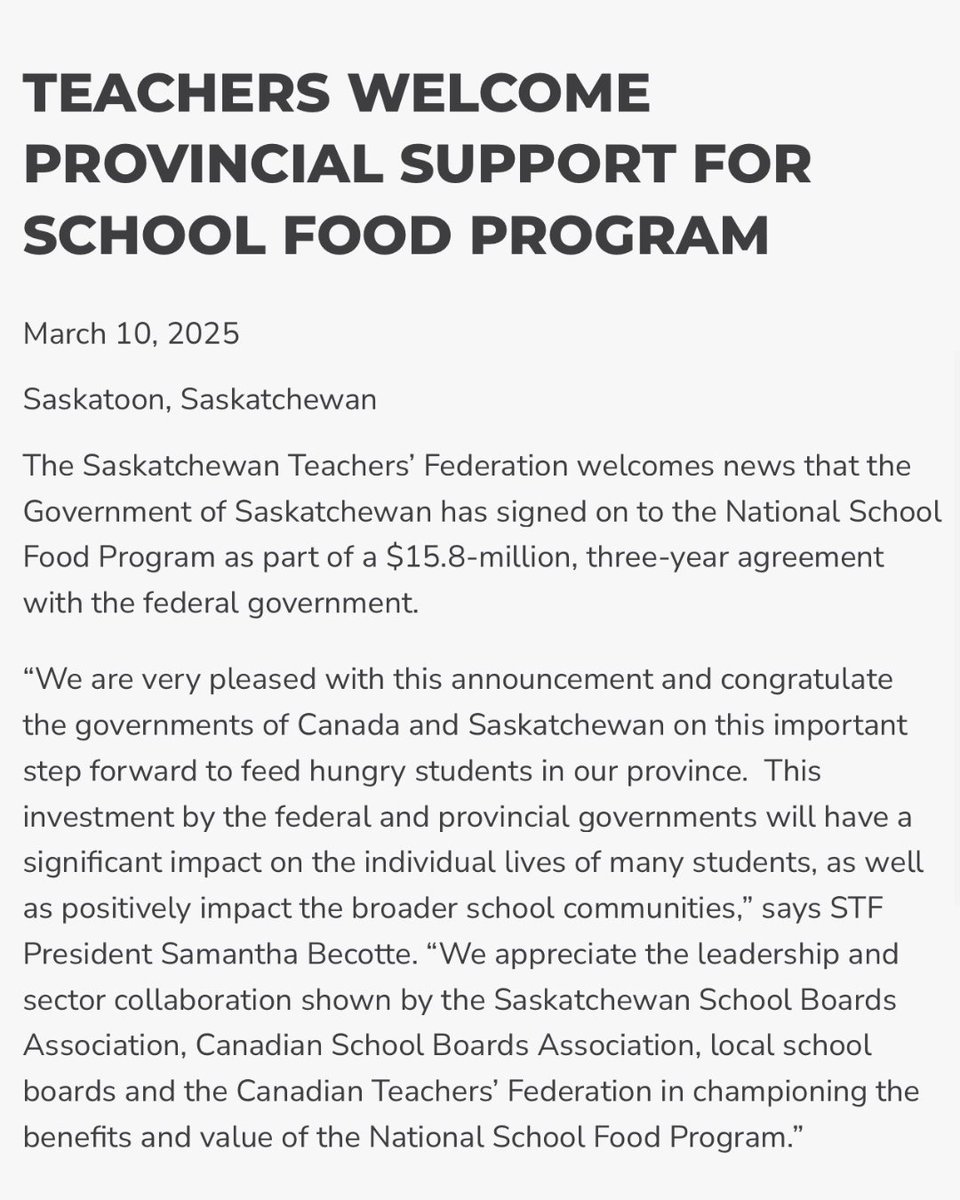 TEACHERS WELCOME PROVINCIAL SUPPORT FOR SCHOOL FOOD PROGRAM

March 10, 2025

Saskatoon, Saskatchewan

The Saskatchewan Teachers' Federation welcomes news that the Government of Saskatchewan has signed on to the National School Food Program as part of a \$15.8-million, three-year agreement with the federal government.

"We are very pleased with this announcement and congratulate the governments of Canada and Saskatchewan on this important step forward to feed hungry students in our province. This investment by the federal and provincial governments will have a significant impact on the individual lives of many students, as well as positively impact the broader school communities," says STF President Samantha Becotte. "We appreciate the leadership and sector collaboration shown by the Saskatchewan School Boards Association, Canadian School Boards Association, local school boards and the Canadian Teachers' Federation in championing the benefits and value of the National School Food Program."